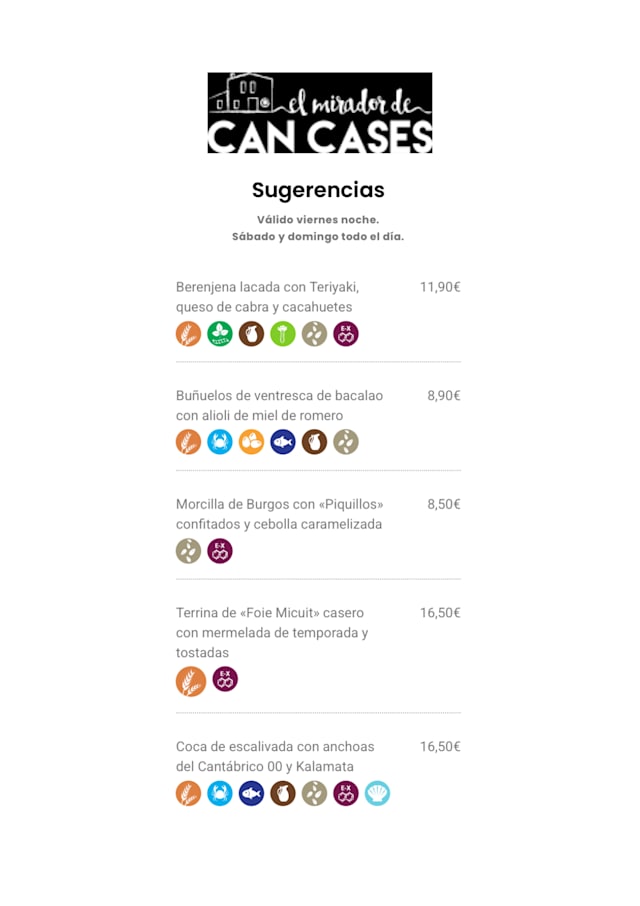 el mirador de
CAN CASES

Sugerencias

Válido viernes noche.
Sábado y domingo todo el día.

Berenjena lacada con Teriyaki, queso de cabra y cacahuetes 11,90€

Buñuelos de ventresca de bacalao con alioli de miel de romero 8,90€

Morcilla de Burgos con «Piquillos» confitados y cebolla caramelizada 8,50€

Terrina de «Foie Micuit» casero con mermelada de temporada y tostadas 16,50€

Coca de escalivada con anchoas del Cantábrico 00 y Kalamata 16,50€